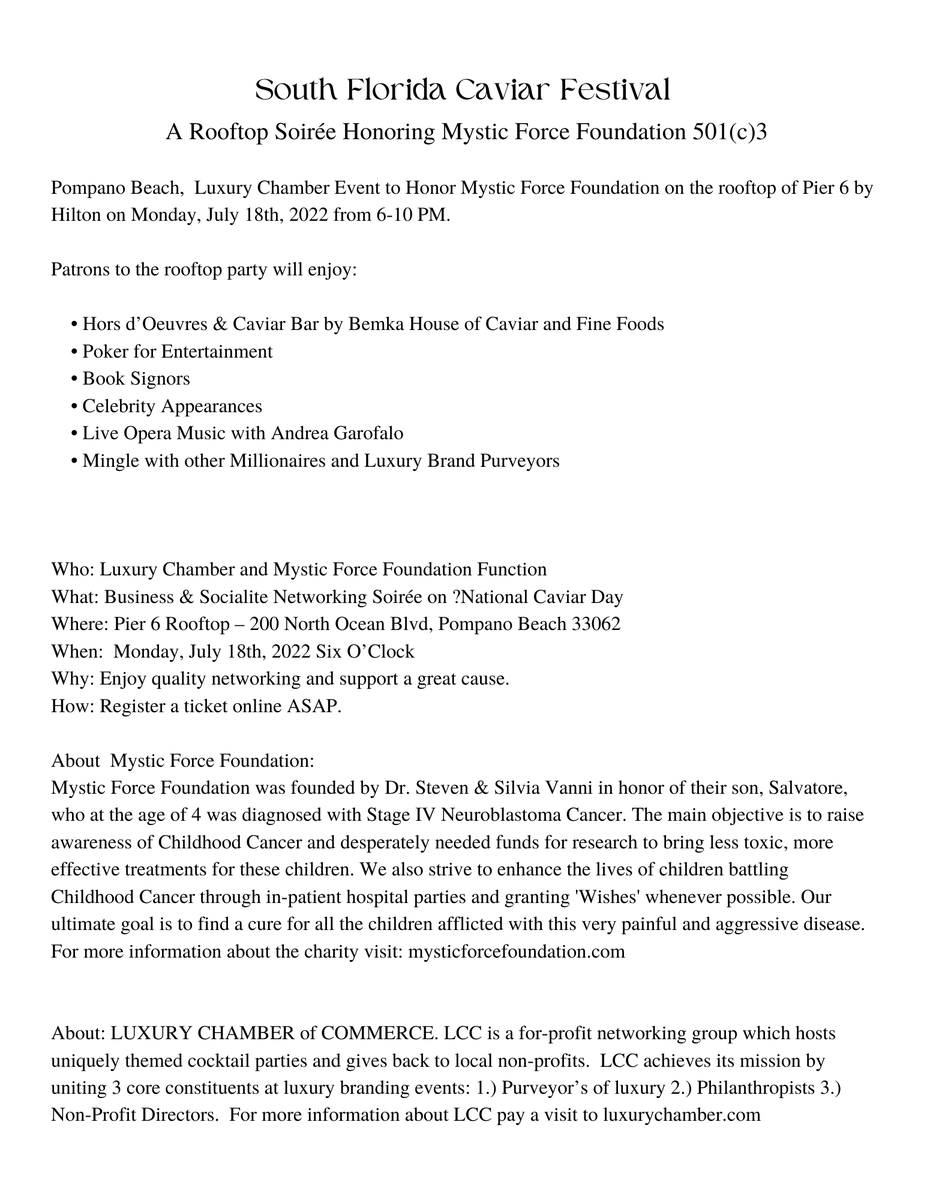 South Florida Caviar Festival

A Rooftop Soirée Honoring Mystic Force Foundation 501(c)3

Pompano Beach, Luxury Chamber Event to Honor Mystic Force Foundation on the rooftop of Pier 6 by Hilton on Monday, July 18th, 2022 from 6-10 PM.

Patrons to the rooftop party will enjoy:

• Hors d'Oeuvres & Caviar Bar by Bemka House of Caviar and Fine Foods
• Poker for Entertainment
• Book Signors
• Celebrity Appearances
• Live Opera Music with Andrea Garofalo
• Mingle with other Millionaires and Luxury Brand Purveyors

Who: Luxury Chamber and Mystic Force Foundation Function
What: Business & Socialite Networking Soirée on ?National Caviar Day
Where: Pier 6 Rooftop – 200 North Ocean Blvd, Pompano Beach 33062
When: Monday, July 18th, 2022 Six O'Clock
Why: Enjoy quality networking and support a great cause.
How: Register a ticket online ASAP.

About Mystic Force Foundation:
Mystic Force Foundation was founded by Dr. Steven & Silvia Vanni in honor of their son, Salvatore, who at the age of 4 was diagnosed with Stage IV Neuroblastoma Cancer. The main objective is to raise awareness of Childhood Cancer and desperately needed funds for research to bring less toxic, more effective treatments for these children. We also strive to enhance the lives of children battling Childhood Cancer through in-patient hospital parties and granting 'Wishes' whenever possible. Our ultimate goal is to find a cure for all the children afflicted with this very painful and aggressive disease. For more information about the charity visit: mysticforcefoundation.com

About: LUXURY CHAMBER of COMMERCE. LCC is a for-profit networking group which hosts uniquely themed cocktail parties and gives back to local non-profits. LCC achieves its mission by uniting 3 core constituents at luxury branding events: 1.) Purveyor's of luxury 2.) Philanthropists 3.) Non-Profit Directors. For more information about LCC pay a visit to luxurychamber.com